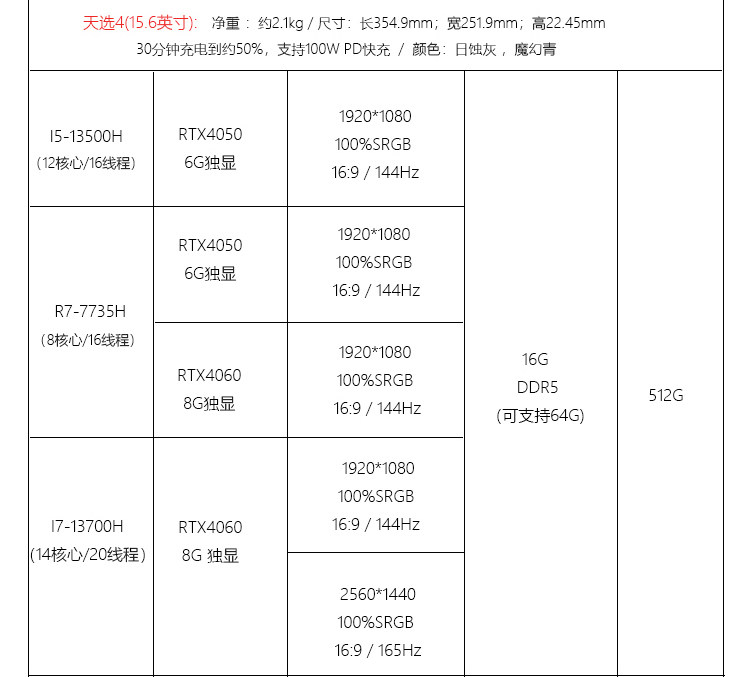 天选4(15.6英寸): 净重：约2.1kg / 尺寸：长354.9mm；宽251.9mm；高22.45mm
30分钟充电到约50%，支持100W PD快充 / 颜色：日蚀灰，魔幻青

| I5-13500H (12核心/16线程) | RTX4050 6G独显 | 1920*1080 100%SRGB 16:9 / 144Hz | 16G DDR5 (可支持64G) | 512G |
|---|---|---|---|---|
| R7-7735H (8核心/16线程) | RTX4050 6G独显 | 1920*1080 100%SRGB 16:9 / 144Hz | | |
| | RTX4060 8G独显 | 1920*1080 100%SRGB 16:9 / 144Hz | | |
| I7-13700H (14核心/20线程) | RTX4060 8G 独显 | 1920*1080 100%SRGB 16:9 / 144Hz | | |
| | | 2560*1440 100%SRGB 16:9 / 165Hz | | |